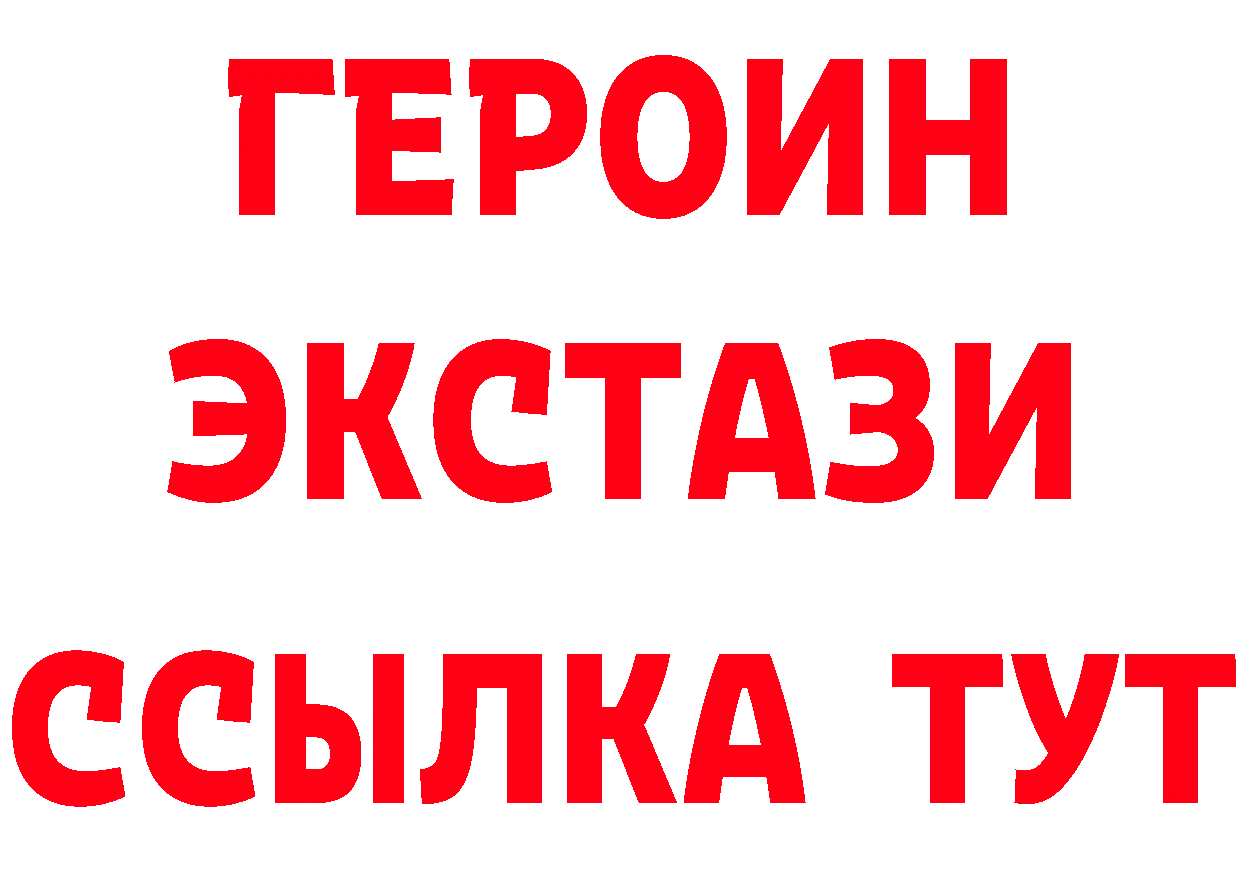 ГЕРОИН
ЭКСТАЗИ
ССЫЛКА ТУТ